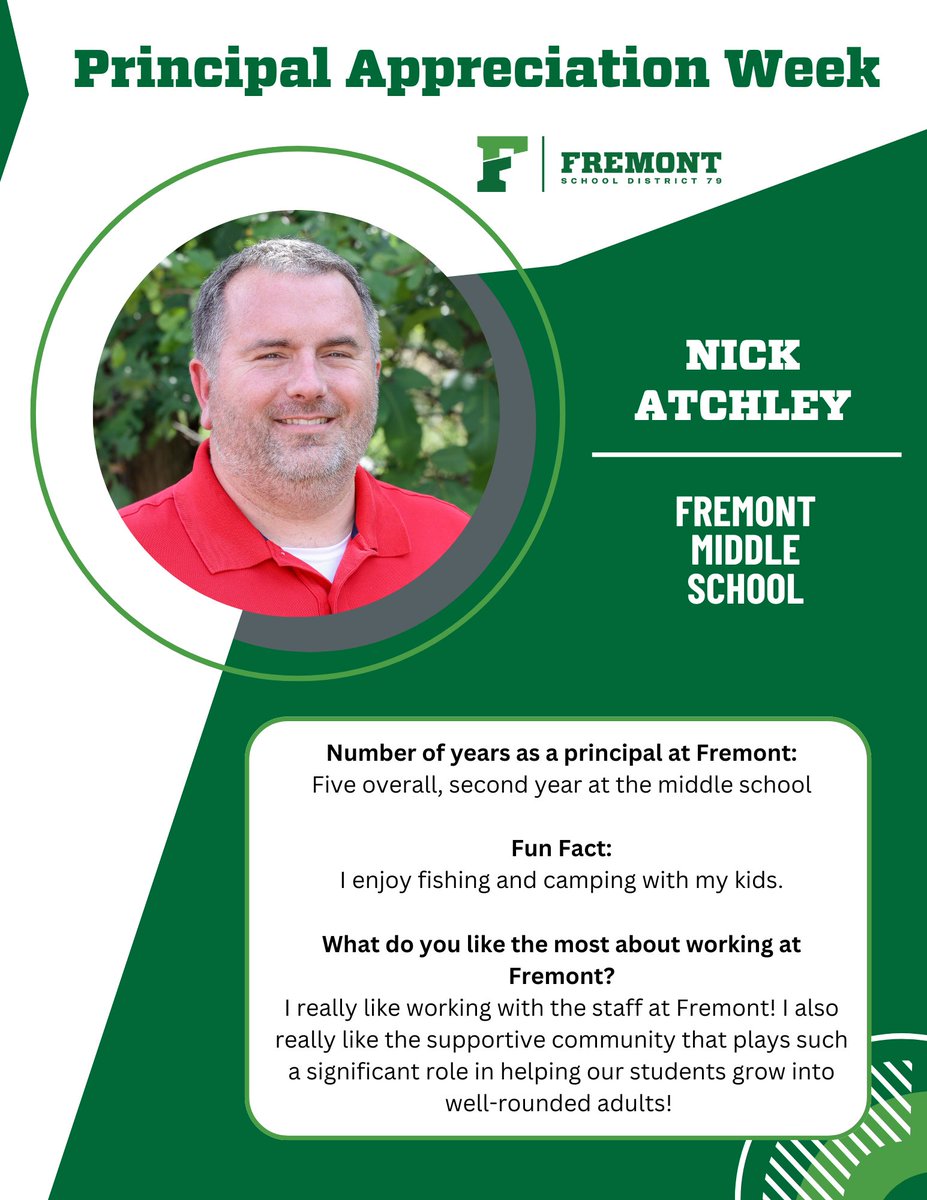 Principal Appreciation Week

F FREMONT
SCHOOL DISTRICT 79

NICK
ATCHLEY

FREMONT
MIDDLE
SCHOOL

Number of years as a principal at Fremont:
Five overall, second year at the middle school

Fun Fact:
I enjoy fishing and camping with my kids.

What do you like the most about working at Fremont?
I really like working with the staff at Fremont! I also really like the supportive community that plays such a significant role in helping our students grow into well-rounded adults!